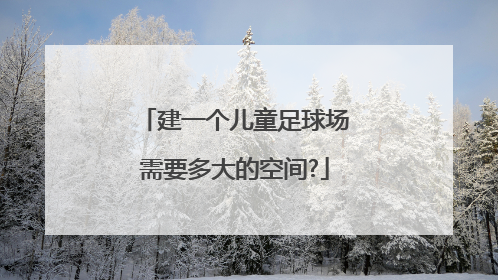 「建一个儿童足球场需要多大的空间?」